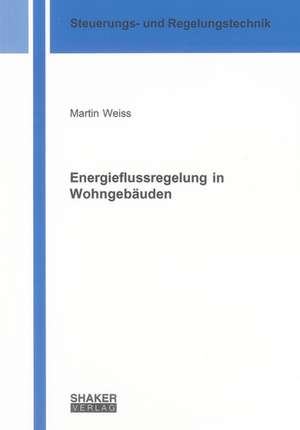 Steuerungs- und Regelungstechnik

Martin Weiss

Energieflussregelung in Wohngebäuden

SHAKER
VERLAG